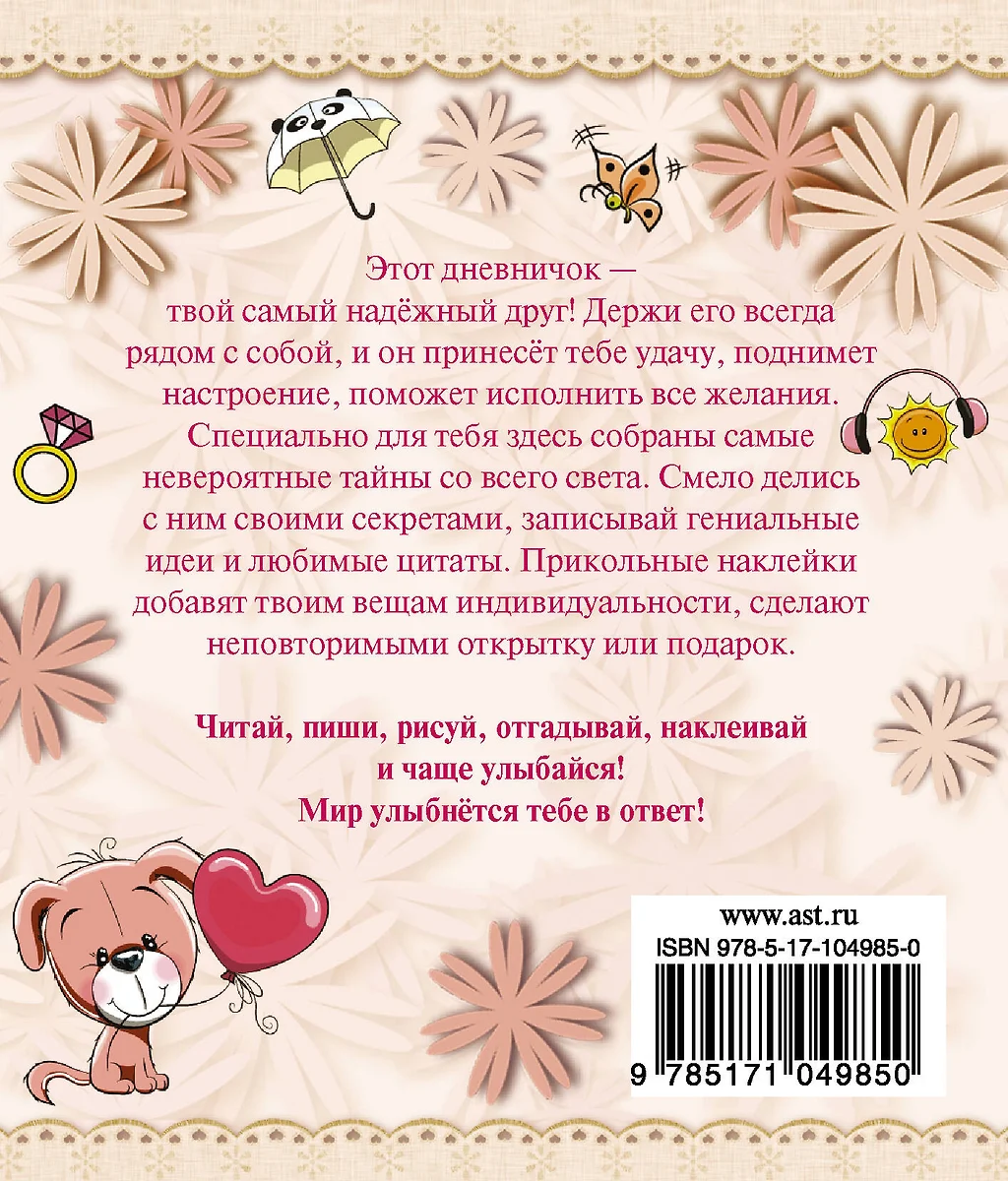 Этот дневничок — твой самый надёжный друг! Держи его всегда рядом с собой, и он принесёт тебе удачу, поднимет настроение, поможет исполнить все желания. Специально для тебя здесь собраны самые невероятные тайны со всего света. Смело делись с ним своими секретами, записывай гениальные идеи и любимые цитаты. Прикольные наклейки добавят твоим вещам индивидуальности, сделают неповторимыми открытку или подарок.

Читай, пиши, рисуй, отгадывай, наклеивай и чаще улыбайся!
Мир улыбнётся тебе в ответ!

www.ast.ru
ISBN 978-5-17-104985-0
9 785171 049850